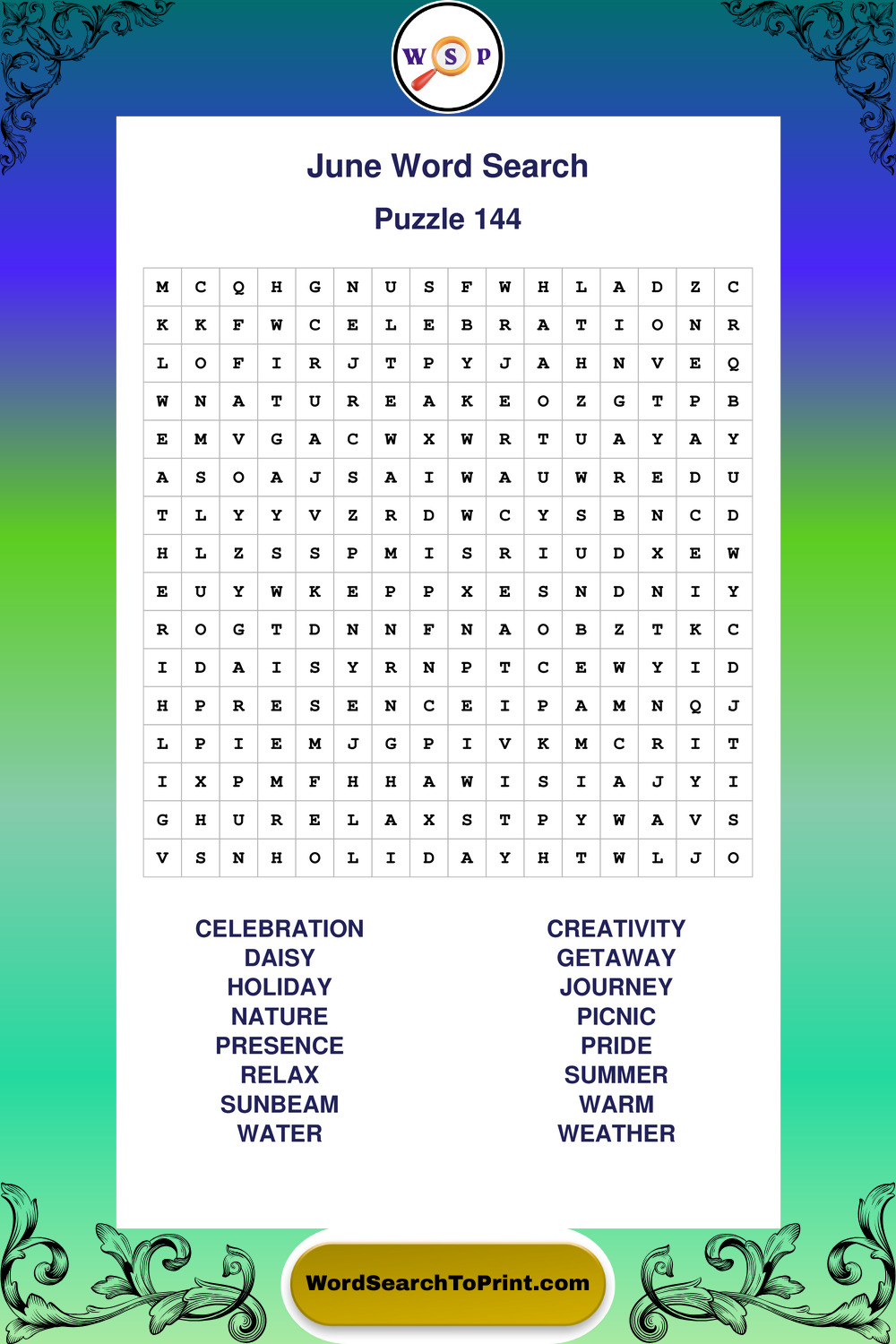 W S P

June Word Search

Puzzle 144

| M | C | Q | H | G | N | U | S | F | W | H | L | A | D | Z | C |
|---|---|---|---|---|---|---|---|---|---|---|---|---|---|---|---|
| K | K | F | W | C | E | L | E | B | R | A | T | I | O | N | R |
| L | O | F | I | R | J | T | P | Y | J | A | H | N | V | E | Q |
| W | N | A | T | U | R | E | A | K | E | O | Z | G | T | P | B |
| E | M | V | G | A | C | W | X | W | R | T | U | A | Y | A | Y |
| A | S | O | A | J | S | A | I | W | A | U | W | R | E | D | U |
| T | L | Y | Y | V | Z | R | D | W | C | Y | S | B | N | C | D |
| H | L | Z | S | S | P | M | I | S | R | I | U | D | X | E | W |
| E | U | Y | W | K | E | P | P | X | E | S | N | D | N | I | Y |
| R | O | G | T | D | N | N | F | N | A | O | B | Z | T | K | C |
| I | D | A | I | S | Y | R | N | P | T | C | E | W | Y | I | D |
| H | P | R | E | S | E | N | C | E | I | P | A | M | N | Q | J |
| L | P | I | E | M | J | G | P | I | V | K | M | C | R | I | T |
| I | X | P | M | F | H | H | A | W | I | S | I | A | J | Y | I |
| G | H | U | R | E | L | A | X | S | T | P | Y | W | A | V | S |
| V | S | N | H | O | L | I | D | A | Y | H | T | W | L | J | O |

CELEBRATION
DAISY
HOLIDAY
NATURE
PRESENCE
RELAX
SUNBEAM
WATER

CREATIVITY
GETAWAY
JOURNEY
PICNIC
PRIDE
SUMMER
WARM
WEATHER

WordSearchToPrint.com